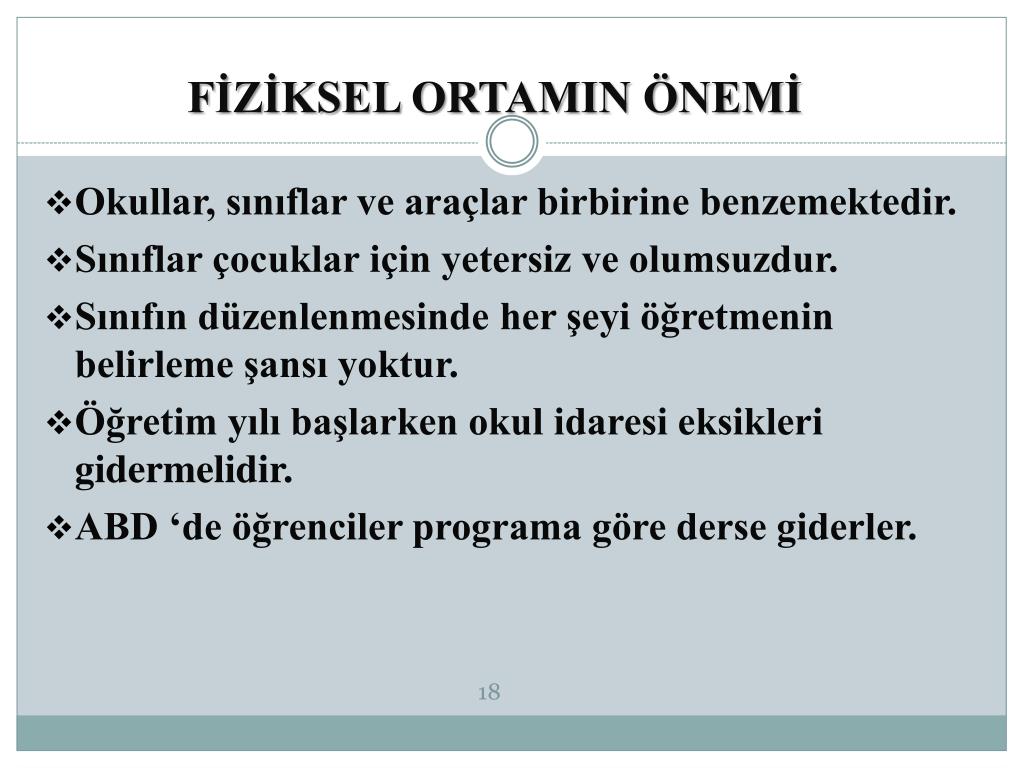 FİZİKSEL ORTAMIN ÖNEMİ

❖Okullar, sınıflar ve araçlar birbirine benzemektedir.

❖Sınıflar çocuklar için yetersiz ve olumsuzdur.

❖Sınıfın düzenlenmesinde her şeyi öğretmenin belirleme şansı yoktur.

❖Öğretim yılı başlarken okul idaresi eksikleri gidermelidir.

❖ABD ‘de öğrenciler programa göre derse giderler.

18